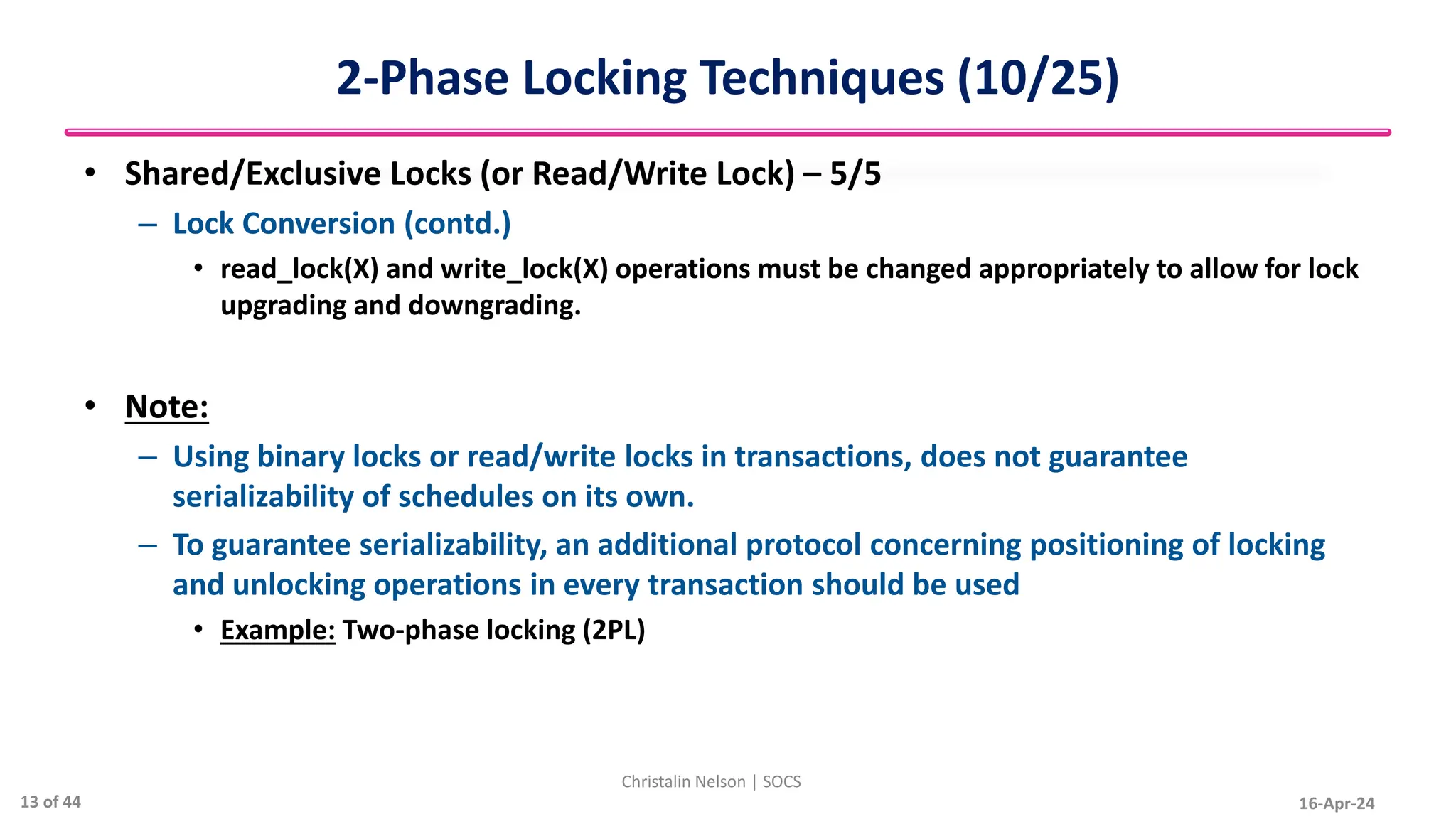 2-Phase Locking Techniques (10/25)

• Shared/Exclusive Locks (or Read/Write Lock) – 5/5

– Lock Conversion (contd.)

• read_lock(X) and write_lock(X) operations must be changed appropriately to allow for lock upgrading and downgrading.

• Note:

– Using binary locks or read/write locks in transactions, does not guarantee serializability of schedules on its own.

– To guarantee serializability, an additional protocol concerning positioning of locking and unlocking operations in every transaction should be used

• Example: Two-phase locking (2PL)

Christalin Nelson | SOCS

13 of 44

16-Apr-24